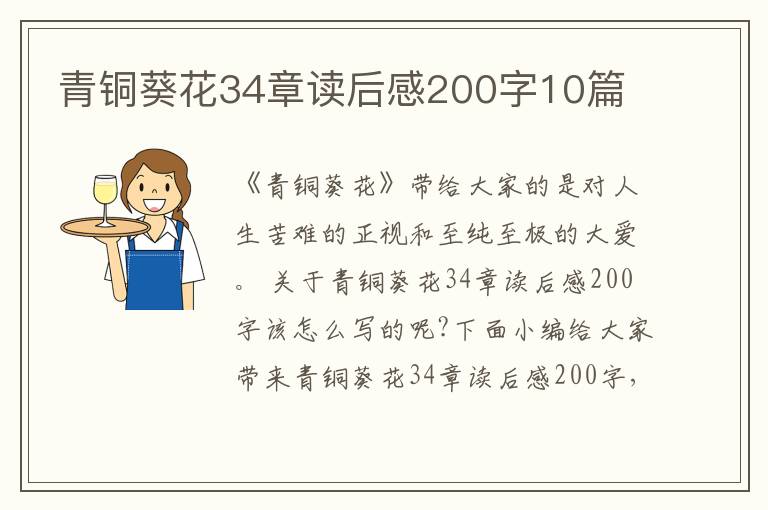 青铜葵花34章读后感200字10篇

《青铜葵花》带给大家的是对人生苦难的正视和至纯至极的大爱。 关于青铜葵花34章读后感200字该怎么写的呢?下面小编给大家带来青铜葵花34章读后感200字,